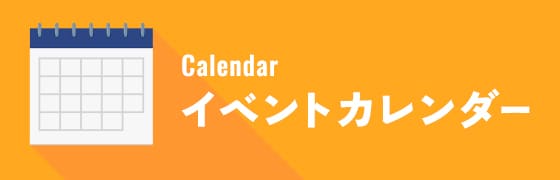 Calendar
イベントカレンダー